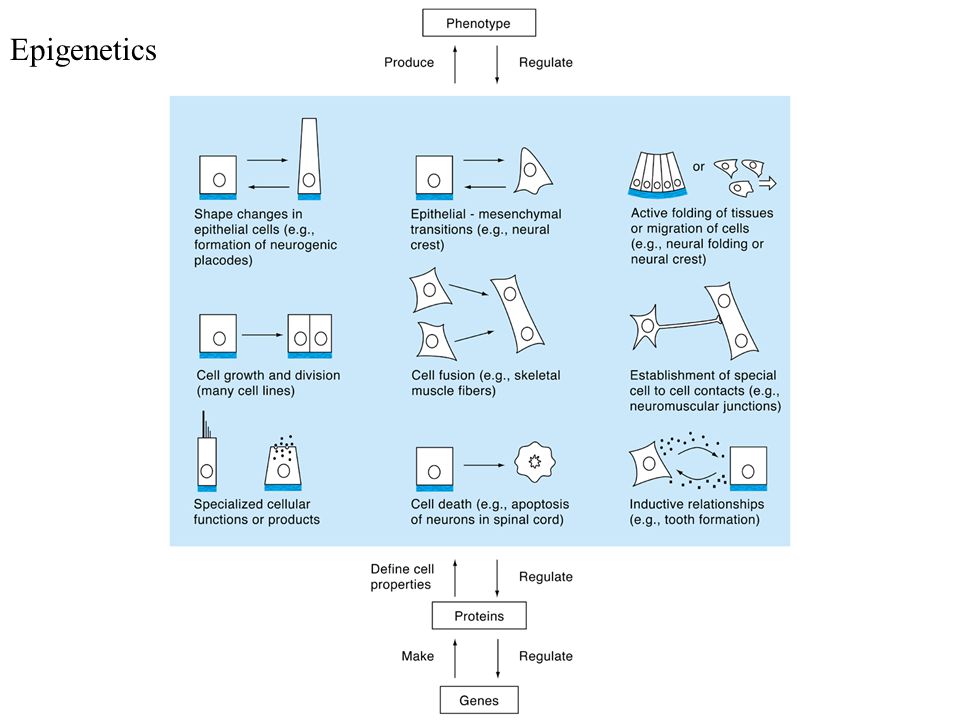 Epigenetics

Phenotype

Produce

Regulate

Shape changes in epithelial cells (e.g., formation of neurogenic placodes)

Epithelial - mesenchymal transitions (e.g., neural crest)

or

Active folding of tissues or migration of cells (e.g., neural folding or neural crest)

Cell growth and division (many cell lines)

Cell fusion (e.g., skeletal muscle fibers)

Establishment of special cell to cell contacts (e.g., neuromuscular junctions)

Specialized cellular functions or products

Cell death (e.g., apoptosis of neurons in spinal cord)

Inductive relationships (e.g., tooth formation)

Define cell properties

Regulate

Proteins

Make

Regulate

Genes